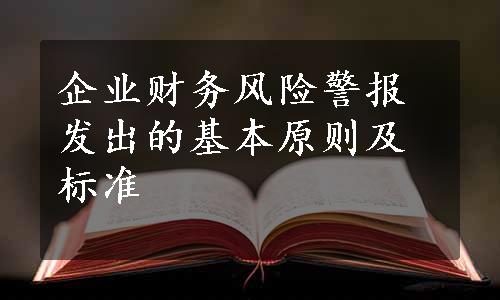 企业财务风险警报发出的基本原则及标准